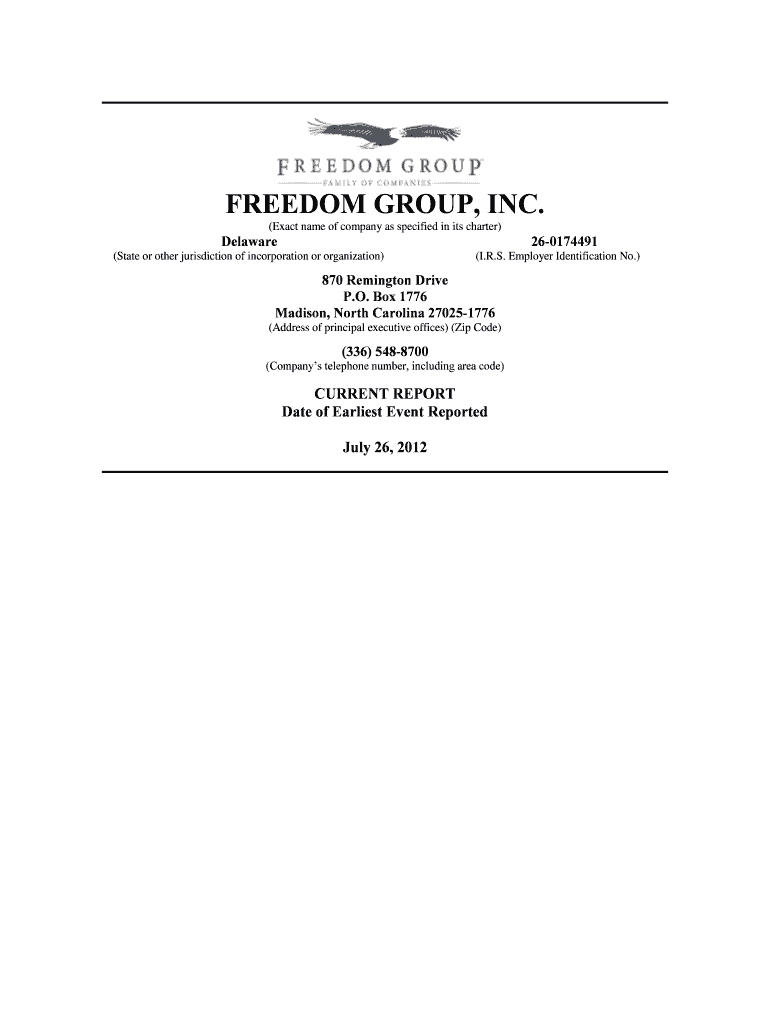 FREEDOM GROUP
FAMILY OF COMPANIES

FREEDOM GROUP, INC.
(Exact name of company as specified in its charter)

Delaware
(State or other jurisdiction of incorporation or organization)

26-0174491
(I.R.S. Employer Identification No.)

870 Remington Drive
P.O. Box 1776
Madison, North Carolina 27025-1776
(Address of principal executive offices) (Zip Code)

(336) 548-8700
(Company's telephone number, including area code)

CURRENT REPORT
Date of Earliest Event Reported

July 26, 2012